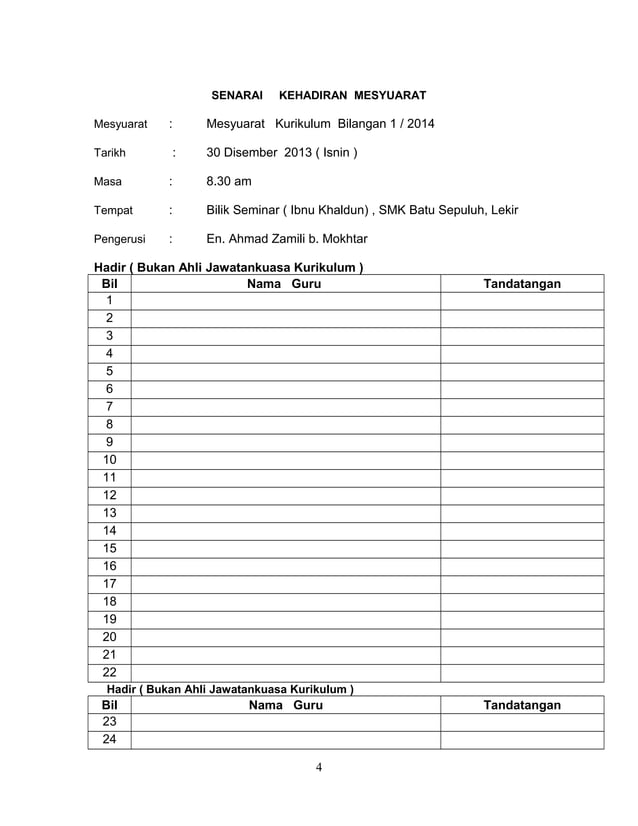 SENARAI KEHADIRAN MESYUARAT

Mesyuarat : Mesyuarat Kurikulum Bilangan 1 / 2014

Tarikh : 30 Disember 2013 ( Isnin )

Masa : 8.30 am

Tempat : Bilik Seminar ( Ibnu Khaldun) , SMK Batu Sepuluh, Lekir

Pengerusi : En. Ahmad Zamili b. Mokhtar

Hadir ( Bukan Ahli Jawatankuasa Kurikulum )

| Bil | Nama Guru | Tandatangan |
|---|---|---|
| 1 | | |
| 2 | | |
| 3 | | |
| 4 | | |
| 5 | | |
| 6 | | |
| 7 | | |
| 8 | | |
| 9 | | |
| 10 | | |
| 11 | | |
| 12 | | |
| 13 | | |
| 14 | | |
| 15 | | |
| 16 | | |
| 17 | | |
| 18 | | |
| 19 | | |
| 20 | | |
| 21 | | |
| 22 | | |

Hadir ( Bukan Ahli Jawatankuasa Kurikulum )

| Bil | Nama Guru | Tandatangan |
|---|---|---|
| 23 | | |
| 24 | | |

4